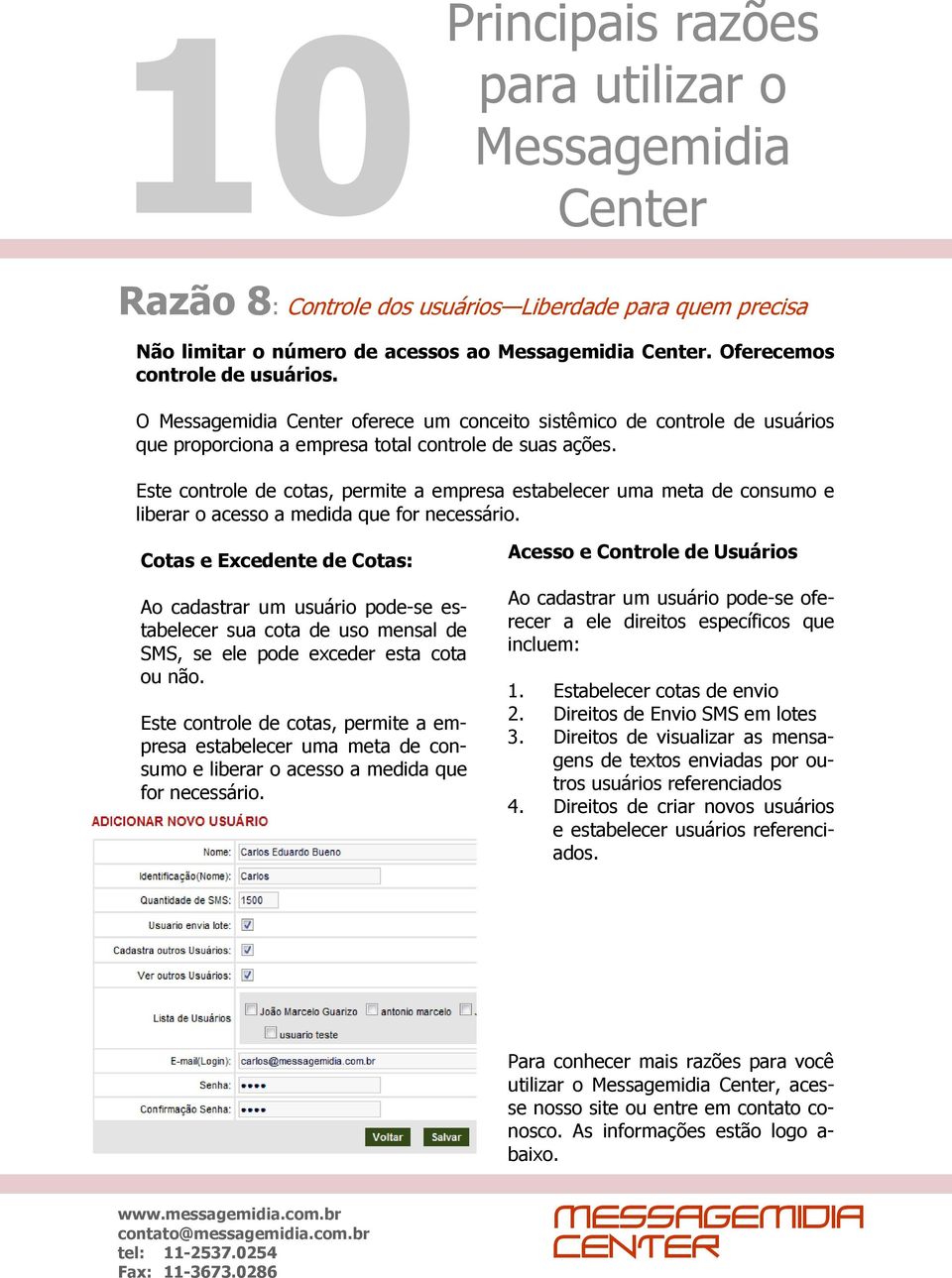 10 Principais razões para utilizar o Messagemidia Center

Razão 8: Controle dos usuários—Liberdade para quem precisa

Não limitar o número de acessos ao Messagemidia Center. Oferecemos controle de usuários.

O Messagemidia Center oferece um conceito sistêmico de controle de usuários que proporciona a empresa total controle de suas ações.

Este controle de cotas, permite a empresa estabelecer uma meta de consumo e liberar o acesso a medida que for necessário.

Cotas e Excedente de Cotas:

Ao cadastrar um usuário pode-se estabelecer sua cota de uso mensal de SMS, se ele pode exceder esta cota ou não.

Este controle de cotas, permite a empresa estabelecer uma meta de consumo e liberar o acesso a medida que for necessário.

ADICIONAR NOVO USUÁRIO

Nome: Carlos Eduardo Bueno
Identificação(Nome): Carlos
Quantidade de SMS: 1500
Usuario envia lote:
Cadastra outros Usuários:
Ver outros Usuários:
Lista de Usuários João Marcelo Guarizo antonio marcelo
usuario teste
E-mail(Login): carlos@messagemidia.com.br
Senha: ••••
Confirmação Senha: ••••
Voltar Salvar

Acesso e Controle de Usuários

Ao cadastrar um usuário pode-se oferecer a ele direitos específicos que incluem:

1. Estabelecer cotas de envio
2. Direitos de Envio SMS em lotes
3. Direitos de visualizar as mensagens de textos enviadas por outros usuários referenciados
4. Direitos de criar novos usuários e estabelecer usuários referenciados.

Para conhecer mais razões para você utilizar o Messagemidia Center, acesse nosso site ou entre em contato conosco. As informações estão logo abaixo.

www.messagemidia.com.br
contato@messagemidia.com.br
tel: 11-2537.0254
Fax: 11-3673.0286

MESSAGEMIDIA CENTER